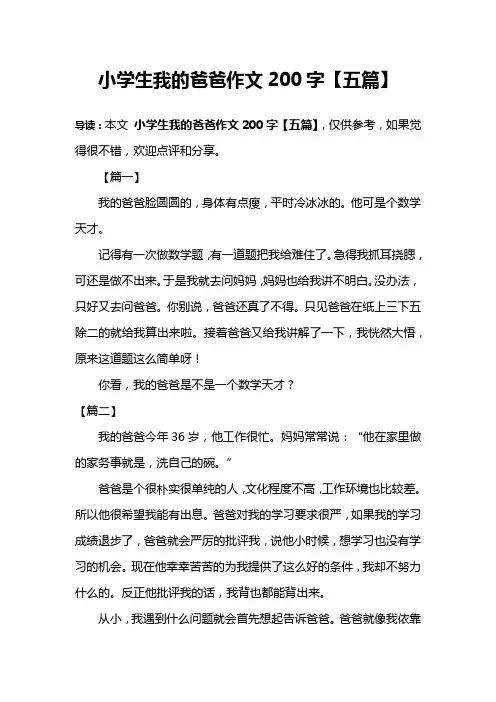 小学生我的爸爸作文 200 字【五篇】

导读：本文 小学生我的爸爸作文 200 字【五篇】，仅供参考，如果觉得很不错，欢迎点评和分享。

【篇一】

我的爸爸脸圆圆的，身体有点瘦，平时冷冰冰的。他可是个数学天才。

记得有一次做数学题，有一道题把我给难住了。急得我抓耳挠腮，可还是做不出来。于是我就去问妈妈，妈妈也给我讲不明白。没办法，只好又去问爸爸。你别说，爸爸还真了不得。只见爸爸在纸上三下五除二的就给我算出来啦。接着爸爸又给我讲解了一下，我恍然大悟，原来这道题这么简单呀！

你看，我的爸爸是不是一个数学天才？

【篇二】

我的爸爸今年 36 岁，他工作很忙。妈妈常常说：“他在家里做的家务事就是，洗自己的碗。”

爸爸是个很朴实很单纯的人，文化程度不高，工作环境也比较差。所以他很希望我能有出息。爸爸对我的学习要求很严，如果我的学习成绩退步了，爸爸就会严厉的批评我，说他小时候，想学习也没有学习的机会。现在他辛辛苦苦的为我提供了这么好的条件，我却不努力什么的。反正他批评我的话，我背也都能背出来。

从小，我遇到什么问题就会首先想起告诉爸爸。爸爸就像我依靠